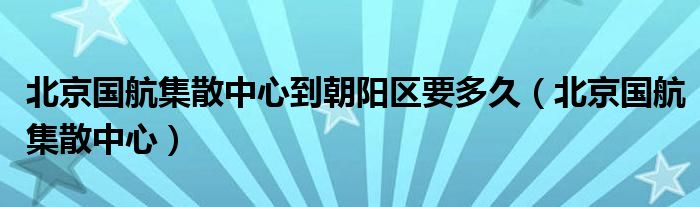 北京国航集散中心到朝阳区要多久（北京国航集散中心）